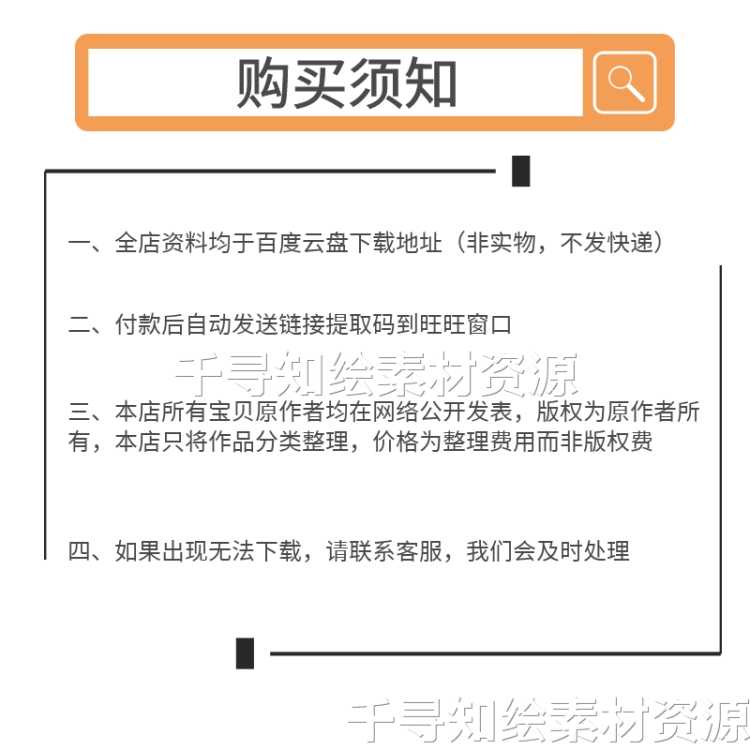 购买须知

一、全店资料均于百度云盘下载地址（非实物，不发快递）

二、付款后自动发送链接提取码到旺旺窗口

千寻知绘素材资源

三、本店所有宝贝原作者均在网络公开发表，版权为原作者所有，本店只将作品分类整理，价格为整理费用而非版权费

四、如果出现无法下载，请联系客服，我们会及时处理

千寻知绘素材资源